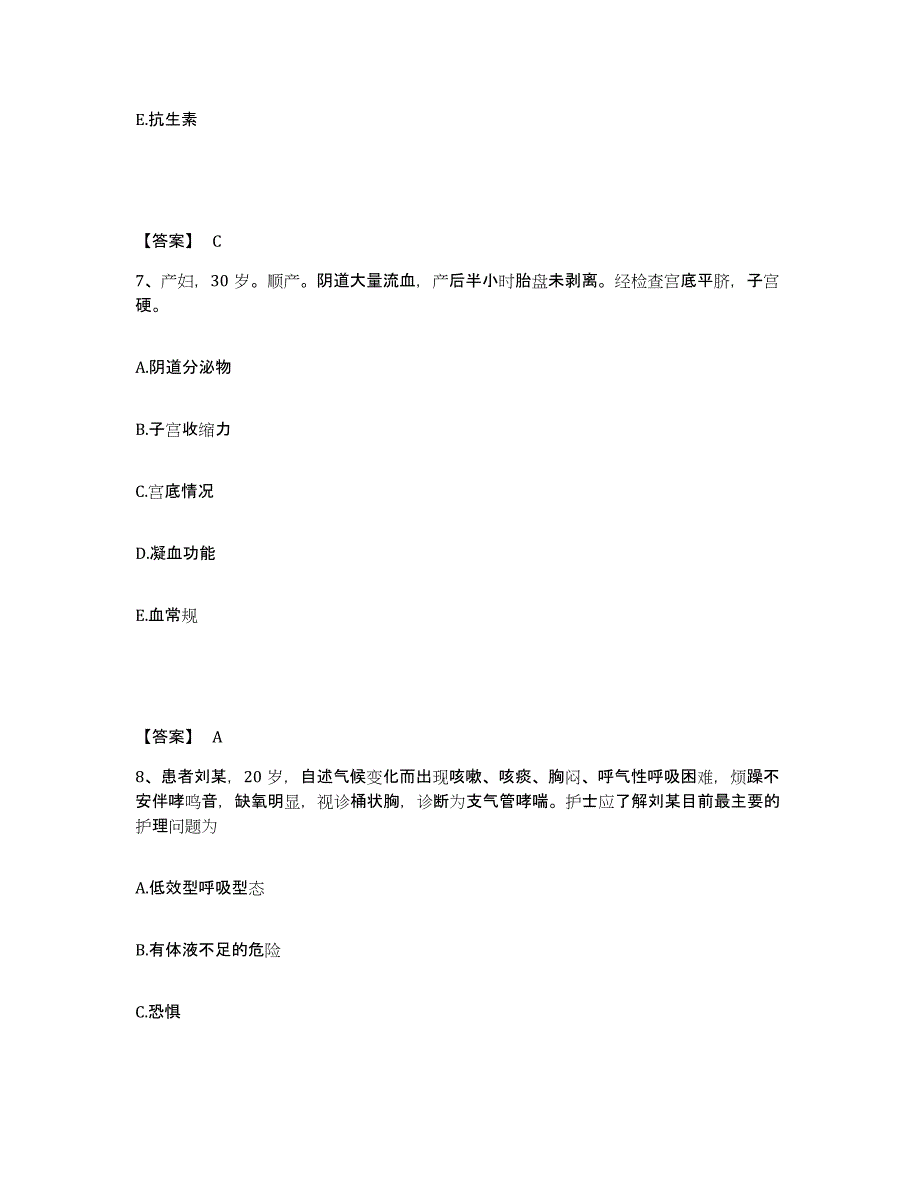 E.抗生素

【答案】 C

7、产妇，30 岁。顺产。阴道大量流血，产后半小时胎盘未剥离。经检查宫底平脐，子宫硬。

A.阴道分泌物

B.子宫收缩力

C.宫底情况

D.凝血功能

E.血常规

【答案】 A

8、患者刘某，20 岁，自述气候变化而出现咳嗽、咳痰、胸闷、呼气性呼吸困难，烦躁不安伴哮鸣音，缺氧明显，视诊桶状胸，诊断为支气管哮喘。护士应了解刘某目前最主要的护理问题为

A.低效型呼吸型态

B.有体液不足的危险

C.恐惧